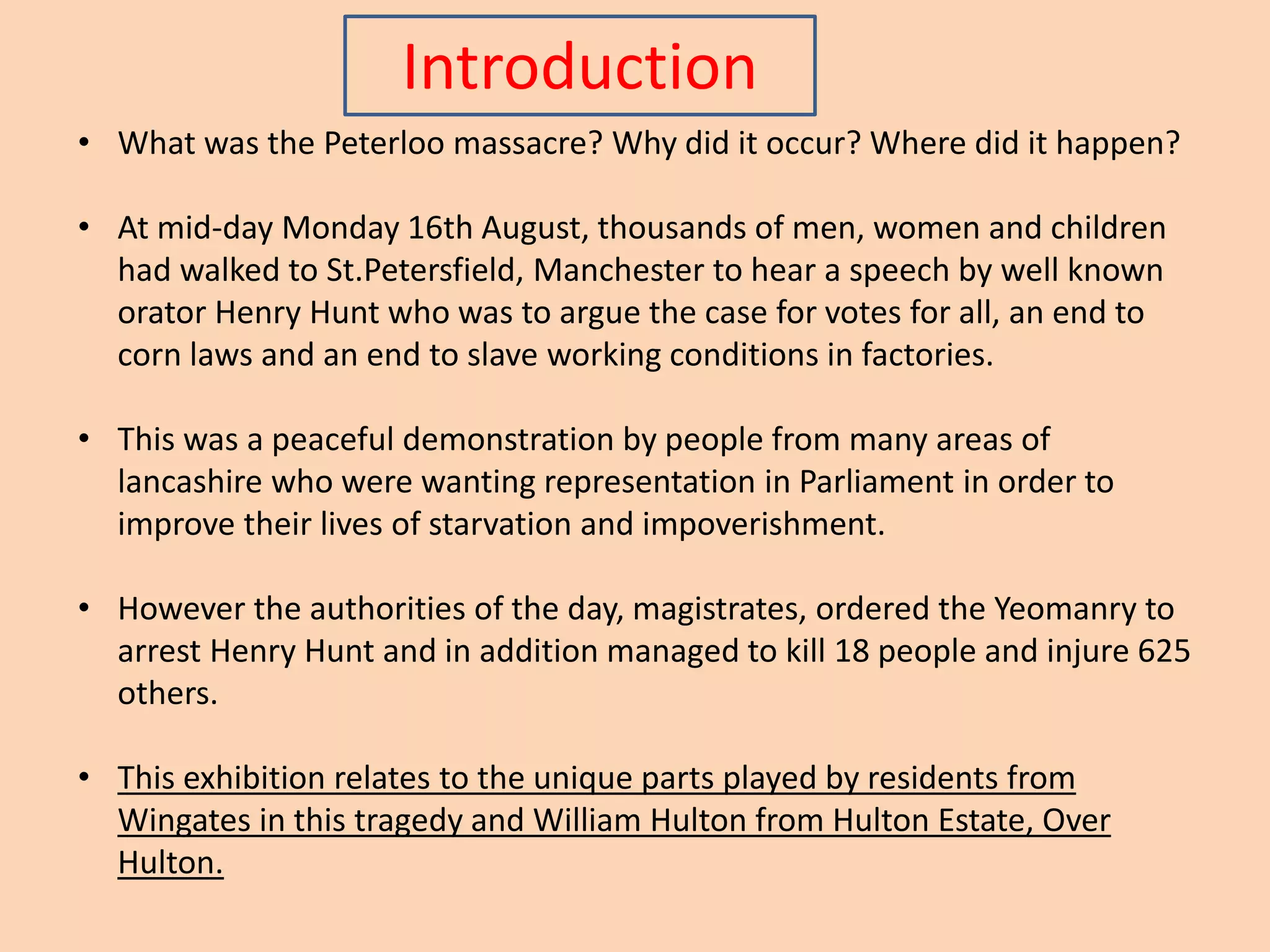 Introduction

• What was the Peterloo massacre? Why did it occur? Where did it happen?

• At mid-day Monday 16th August, thousands of men, women and children had walked to St.Petersfield, Manchester to hear a speech by well known orator Henry Hunt who was to argue the case for votes for all, an end to corn laws and an end to slave working conditions in factories.

• This was a peaceful demonstration by people from many areas of lancashire who were wanting representation in Parliament in order to improve their lives of starvation and impoverishment.

• However the authorities of the day, magistrates, ordered the Yeomanry to arrest Henry Hunt and in addition managed to kill 18 people and injure 625 others.

• This exhibition relates to the unique parts played by residents from Wingates in this tragedy and William Hulton from Hulton Estate, Over Hulton.